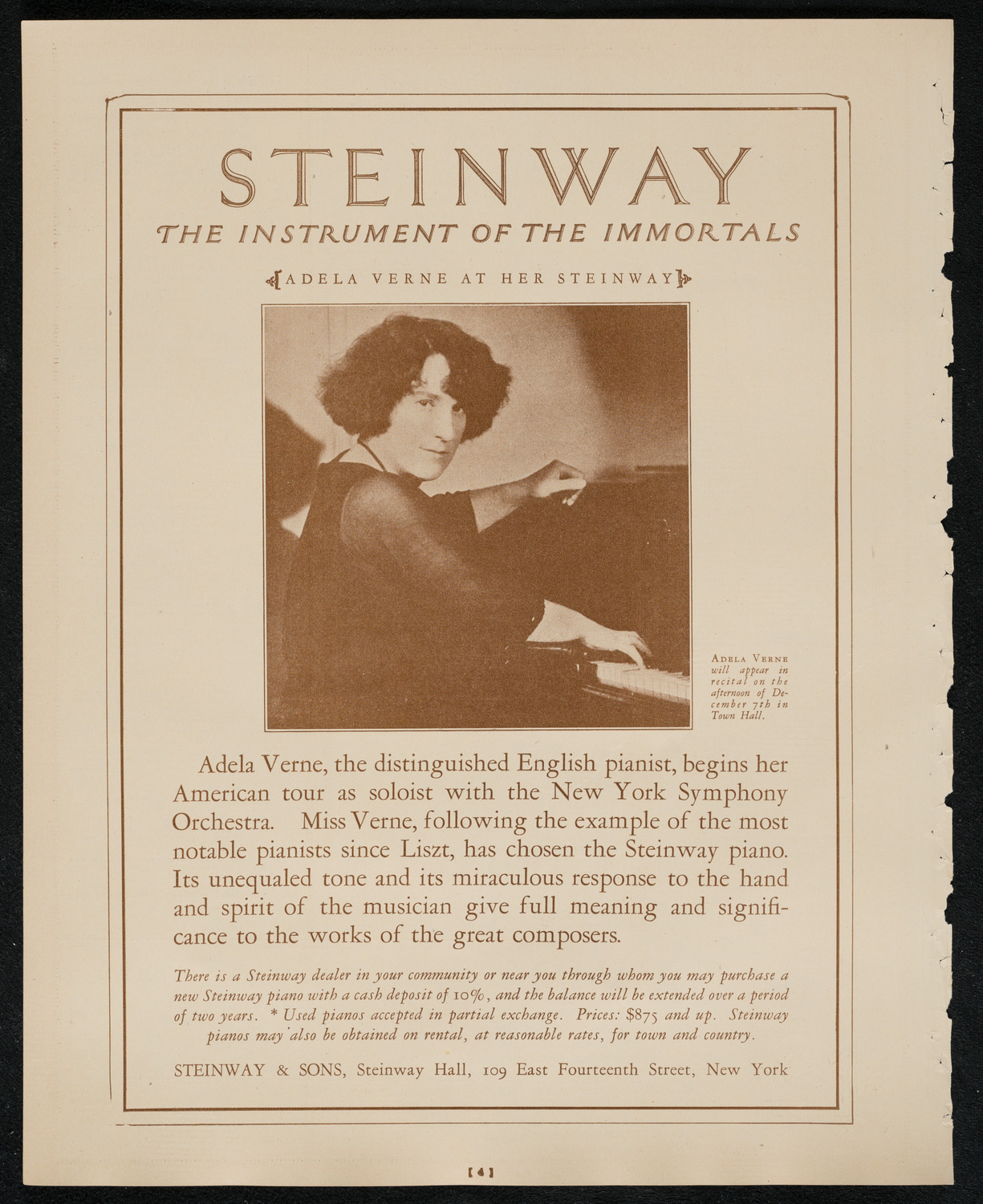 STEINWAY

THE INSTRUMENT OF THE IMMORTALS

ADELA VERNE AT HER STEINWAY

ADELA VERNE will appear in recital on the afternoon of December 7th in Town Hall.

Adela Verne, the distinguished English pianist, begins her American tour as soloist with the New York Symphony Orchestra. Miss Verne, following the example of the most notable pianists since Liszt, has chosen the Steinway piano. Its unequaled tone and its miraculous response to the hand and spirit of the musician give full meaning and significance to the works of the great composers.

There is a Steinway dealer in your community or near you through whom you may purchase a new Steinway piano with a cash deposit of 10%, and the balance will be extended over a period of two years. * Used pianos accepted in partial exchange. Prices: $875 and up. Steinway pianos may also be obtained on rental, at reasonable rates, for town and country.

STEINWAY & SONS, Steinway Hall, 109 East Fourteenth Street, New York

[4]